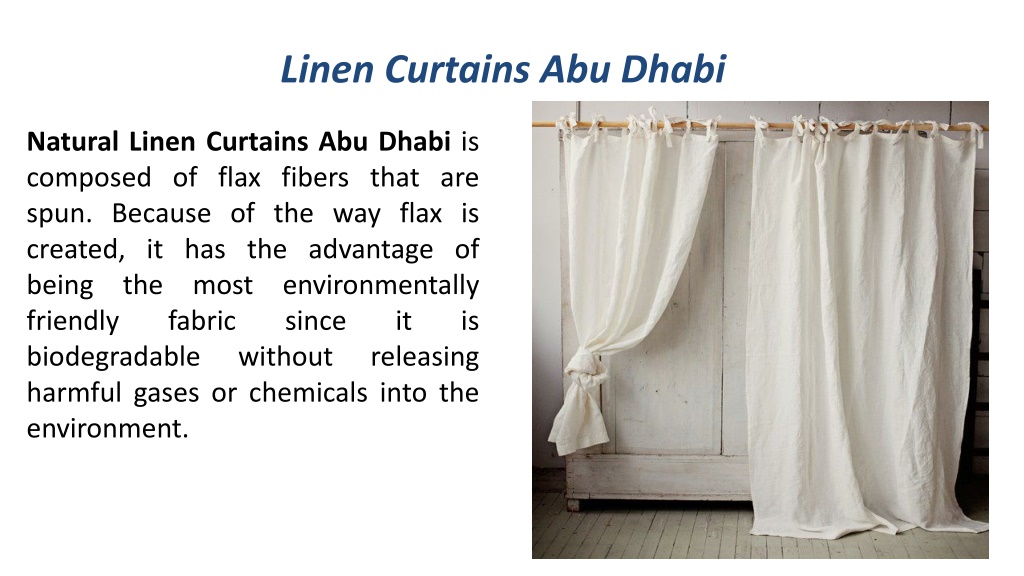 Linen Curtains Abu Dhabi

Natural Linen Curtains Abu Dhabi is composed of flax fibers that are spun. Because of the way flax is created, it has the advantage of being the most environmentally friendly fabric since it is biodegradable without releasing harmful gases or chemicals into the environment.